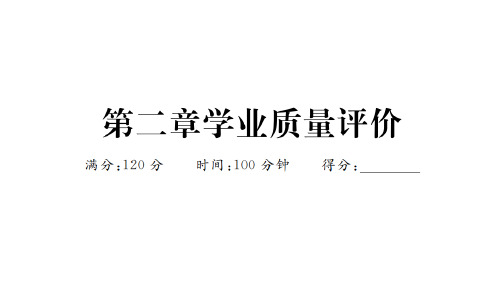 第二章学业质量评价

满分:120 分　　时间:100 分钟　　得分:________